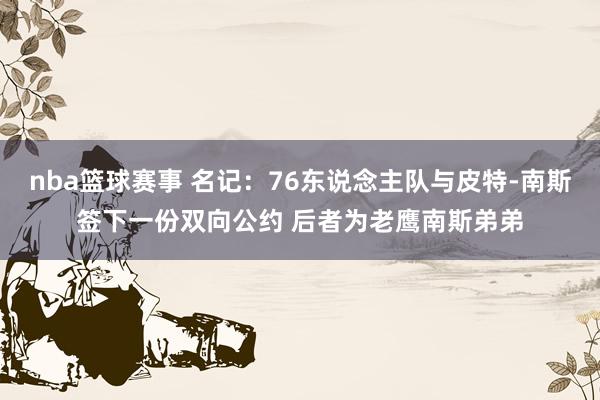 nba篮球赛事 名记：76东说念主队与皮特-南斯签下一份双向公约 后者为老鹰南斯弟弟